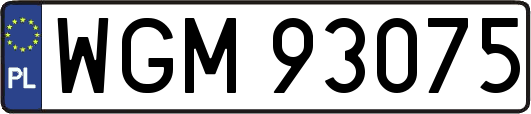 PL

WGM 93075